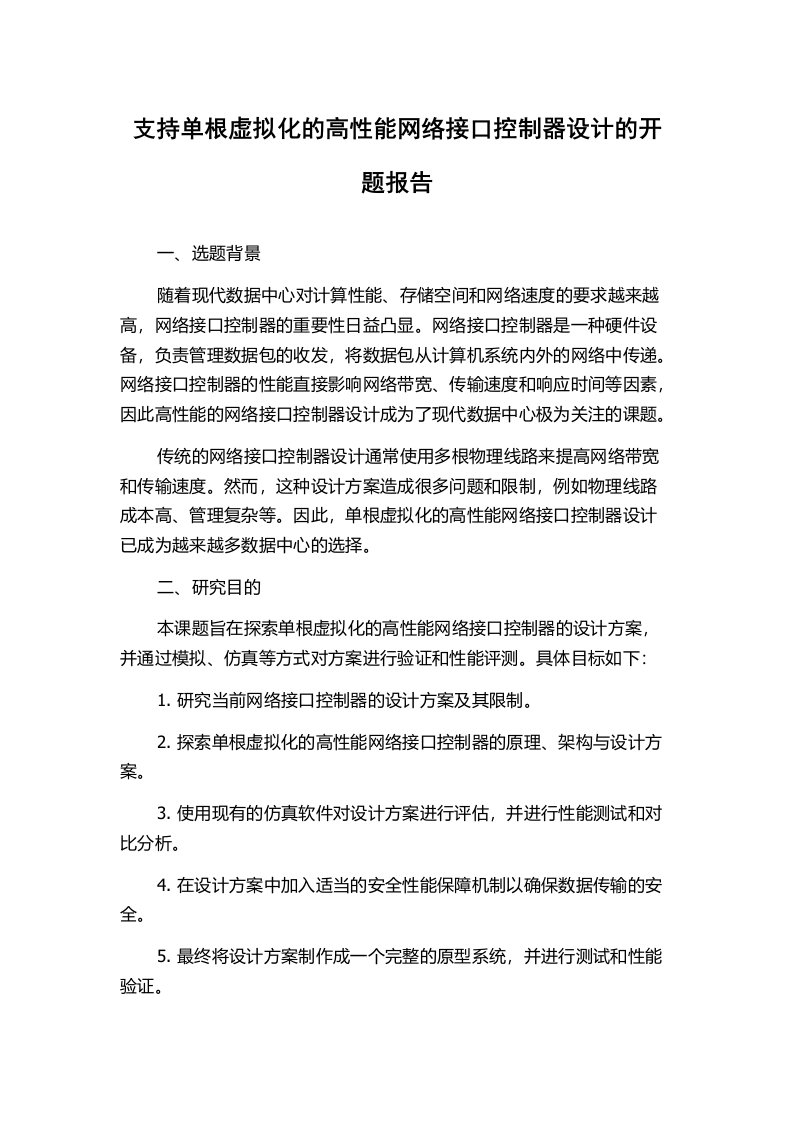 支持单根虚拟化的高性能网络接口控制器设计的开题报告

一、选题背景

随着现代数据中心对计算性能、存储空间和网络速度的要求越来越高，网络接口控制器的重要性日益凸显。网络接口控制器是一种硬件设备，负责管理数据包的收发，将数据包从计算机系统内外的网络中传递。网络接口控制器的性能直接影响网络带宽、传输速度和响应时间等因素，因此高性能的网络接口控制器设计成为了现代数据中心极为关注的课题。

传统的网络接口控制器设计通常使用多根物理线路来提高网络带宽和传输速度。然而，这种设计方案造成很多问题和限制，例如物理线路成本高、管理复杂等。因此，单根虚拟化的高性能网络接口控制器设计已成为越来越多数据中心的选择。

二、研究目的

本课题旨在探索单根虚拟化的高性能网络接口控制器的设计方案，并通过模拟、仿真等方式对方案进行验证和性能评测。具体目标如下:

1. 研究当前网络接口控制器的设计方案及其限制。

2. 探索单根虚拟化的高性能网络接口控制器的原理、架构与设计方案。

3. 使用现有的仿真软件对设计方案进行评估，并进行性能测试和对比分析。

4. 在设计方案中加入适当的安全性能保障机制以确保数据传输的安全。

5. 最终将设计方案制作成一个完整的原型系统，并进行测试和性能验证。